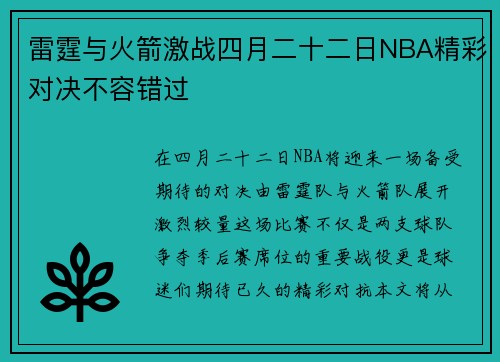 雷霆与火箭激战四月二十二日NBA精彩对决不容错过

在四月二十二日NBA将迎来一场备受期待的对决由雷霆队与火箭队展开激烈较量这场比赛不仅是两支球队争夺季后赛席位的重要战役更是球迷们期待已久的精彩对抗本文将从